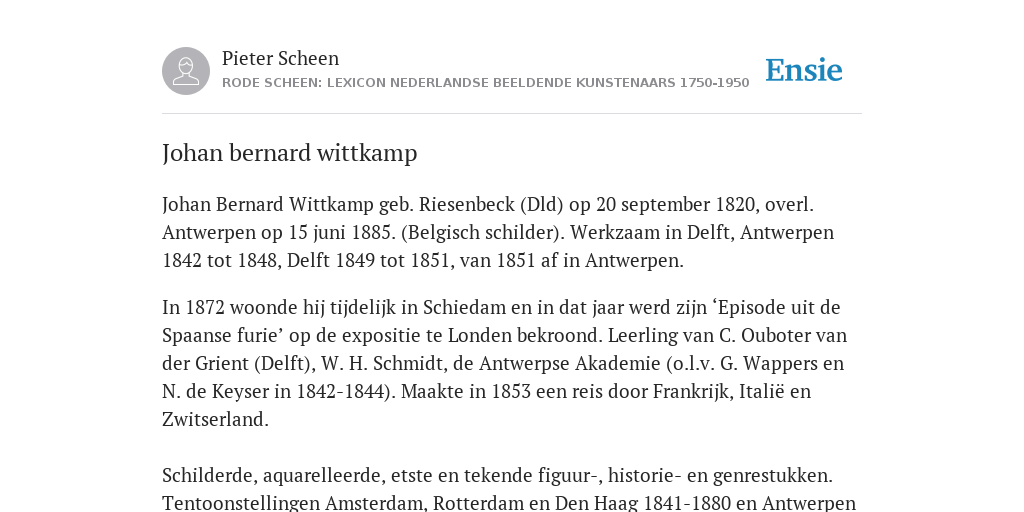 Pieter Scheen
RODE SCHEEN: LEXICON NEDERLANDSE BEELDENDE KUNSTENAARS 1750-1950

Ensie

Johan bernard wittkamp

Johan Bernard Wittkamp geb. Riesenbeck (Dld) op 20 september 1820, overl. Antwerpen op 15 juni 1885. (Belgisch schilder). Werkzaam in Delft, Antwerpen 1842 tot 1848, Delft 1849 tot 1851, van 1851 af in Antwerpen.

In 1872 woonde hij tijdelijk in Schiedam en in dat jaar werd zijn ‘Episode uit de Spaanse furie’ op de expositie te Londen bekroond. Leerling van C. Ouboter van der Grient (Delft), W. H. Schmidt, de Antwerpse Akademie (o.l.v. G. Wappers en N. de Keyser in 1842-1844). Maakte in 1853 een reis door Frankrijk, Italië en Zwitserland.

Schilderde, aquarelleerde, etste en tekende figuur-, historie- en genrestukken. Tentoonstellingen Amsterdam, Rotterdam en Den Haag 1841-1880 en Antwerpen